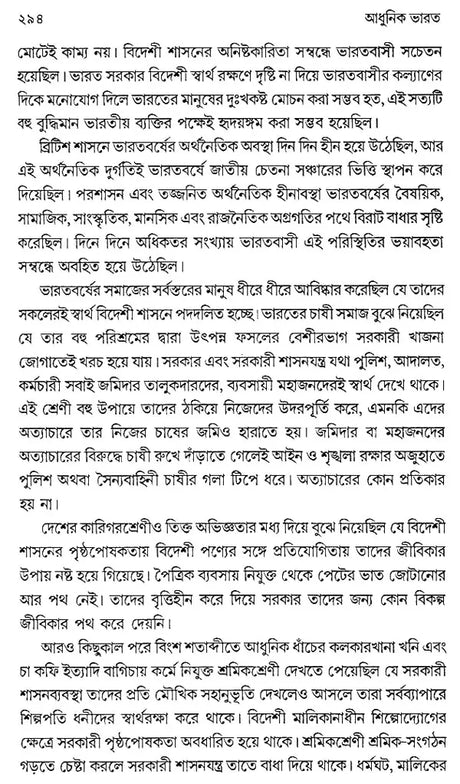 ২৯৪ আধুনিক ভারত

মোটেই কাম্য নয়। বিদেশী শাসনের অনিষ্টকারিতা সম্বন্ধে ভারতবাসী সচেতন হয়েছিল। ভারত সরকার বিদেশী স্বার্থ রক্ষণে দৃষ্টি না দিয়ে ভারতবাসীর কল্যাণের দিকে মনোযোগ দিলে ভারতের মানুষের দুঃখকষ্ট মোচন করা সম্ভব হত, এই সত্যটি বহু বুদ্ধিমান ভারতীয় ব্যক্তির পক্ষেই হৃদয়ঙ্গম করা সম্ভব হয়েছিল।

ব্রিটিশ শাসনে ভারতবর্ষের অর্থনৈতিক অবস্থা দিন দিন হীন হয়ে উঠেছিল, আর এই অর্থনৈতিক দুর্গতিই ভারতবর্ষে জাতীয় চেতনা সঞ্চারের ভিত্তি স্থাপন করে দিয়েছিল। পরশাসন এবং তজ্জনিত অর্থনৈতিক হীনাবস্থা ভারতবর্ষের বৈষয়িক, সামাজিক, সাংস্কৃতিক, মানসিক এবং রাজনৈতিক অগ্রগতির পথে বিরাট বাধার সৃষ্টি করেছিল। দিনে দিনে অধিকতর সংখ্যায় ভারতবাসী এই পরিস্থিতির ভয়াবহতা সম্বন্ধে অবহিত হয়ে উঠেছিল।

ভারতবর্ষের সমাজের সর্বস্তরের মানুষ ধীরে ধীরে আবিষ্কার করেছিল যে তাদের সকলেরই স্বার্থ বিদেশী শাসনে পদদলিত হচ্ছে। ভারতের চাষী সমাজ বুঝে নিয়েছিল যে তার বহু পরিশ্রমের দ্বারা উৎপন্ন ফসলের বেশীরভাগ সরকারী খাজনা জোগাতেই খরচ হয়ে যায়। সরকার এবং সরকারী শাসনযন্ত্র যথা পুলিশ, আদালত, কর্মচারী সবাই জমিদার তালুকদারদের, ব্যবসায়ী মহাজনদেরই স্বার্থ দেখে থাকে। এই শ্রেণী বহু উপায়ে তাদের ঠকিয়ে নিজেদের উদরপূর্তি করে, এমনকি এদের অত্যাচারে তার নিজের চাষের জমিও হারাতে হয়। জমিদার বা মহাজনদের অত্যাচারের বিরুদ্ধে চাষী রুখে দাঁড়াতে গেলেই আইন ও শৃঙ্খলা রক্ষার অজুহাতে পুলিশ অথবা সৈন্যবাহিনী চাষীর গলা টিপে ধরে। অত্যাচারের কোন প্রতিকার হয় না।

দেশের কারিগরশ্রেণীও তিক্ত অভিজ্ঞতার মধ্য দিয়ে বুঝে নিয়েছিল যে বিদেশী শাসনের পৃষ্ঠপোষকতায় বিদেশী পণ্যের সঙ্গে প্রতিযোগিতায় তাদের জীবিকার উপায় নষ্ট হয়ে গিয়েছে। পৈত্রিক ব্যবসায় নিযুক্ত থেকে পেটের ভাত জোটানোর আর পথ নেই। তাদের বৃত্তিহীন করে দিয়ে সরকার তাদের জন্য কোন বিকল্প জীবিকার পথ করে দেয়নি।

আরও কিছুকাল পরে বিংশ শতাব্দীতে আধুনিক ধাঁচের কলকারখানা খনি এবং চা কফি ইত্যাদি বাগিচায় কর্মে নিযুক্ত শ্রমিকশ্রেণী দেখতে পেয়েছিল যে সরকারী শাসনব্যবস্থা তাদের প্রতি মৌখিক সহানুভূতি দেখলেও আসলে তারা সর্বব্যাপারে শিল্পপতি ধনীদের স্বার্থরক্ষা করে থাকে। বিদেশী মালিকানাধীন শিল্পোদ্যোগের ক্ষেত্রে সরকারী পৃষ্ঠপোষকতা অবধারিত হয়ে থাকে। শ্রমিকশ্রেণী শ্রমিক-সংগঠন গড়তে চেষ্টা করলে সরকারী শাসনযন্ত্র তাতে বাধা দিয়ে থাকে। ধর্মঘট, মালিকের